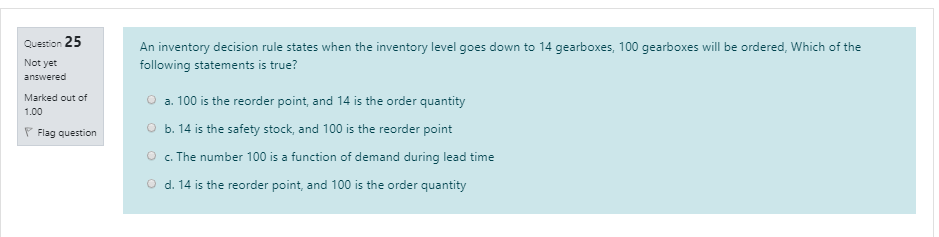 Question 25
Not yet answered
Marked out of 1.00
Flag question

An inventory decision rule states when the inventory level goes down to 14 gearboxes, 100 gearboxes will be ordered, Which of the following statements is true?

a. 100 is the reorder point, and 14 is the order quantity
b. 14 is the safety stock, and 100 is the reorder point
c. The number 100 is a function of demand during lead time
d. 14 is the reorder point, and 100 is the order quantity